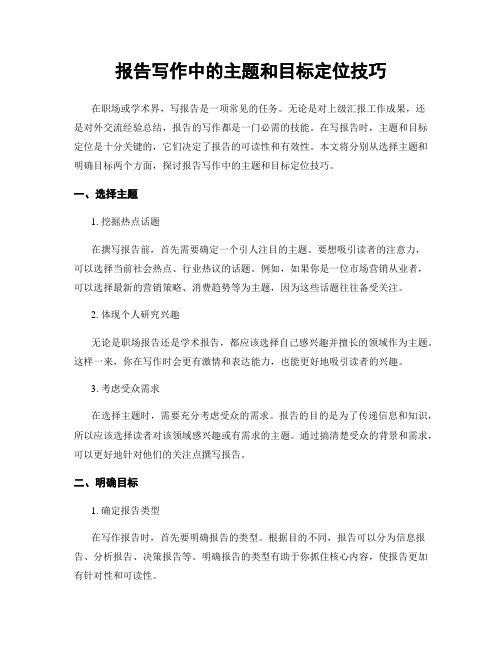 报告写作中的主题和目标定位技巧

在职场或学术界，写报告是一项常见的任务。无论是对上级汇报工作成果，还是对外交流经验总结，报告的写作都是一门必需的技能。在写报告时，主题和目标定位是十分关键的，它们决定了报告的可读性和有效性。本文将分别从选择主题和明确目标两个方面，探讨报告写作中的主题和目标定位技巧。

一、选择主题

1. 挖掘热点话题

在撰写报告前，首先需要确定一个引人注目的主题。要想吸引读者的注意力，可以选择当前社会热点、行业热议的话题。例如，如果你是一位市场营销从业者，可以选择最新的营销策略、消费趋势等为主题，因为这些话题往往备受关注。

2. 体现个人研究兴趣

无论是职场报告还是学术报告，都应该选择自己感兴趣并擅长的领域作为主题。这样一来，你在写作时会更有激情和表达能力，也能更好地吸引读者的兴趣。

3. 考虑受众需求

在选择主题时，需要充分考虑受众的需求。报告的目的是为了传递信息和知识，所以应该选择读者对该领域感兴趣或有需求的主题。通过搞清楚受众的背景和需求，可以更好地针对他们的关注点撰写报告。

二、明确目标

1. 确定报告类型

在写作报告时，首先要明确报告的类型。根据目的不同，报告可以分为信息报告、分析报告、决策报告等。明确报告的类型有助于你抓住核心内容，使报告更加有针对性和可读性。